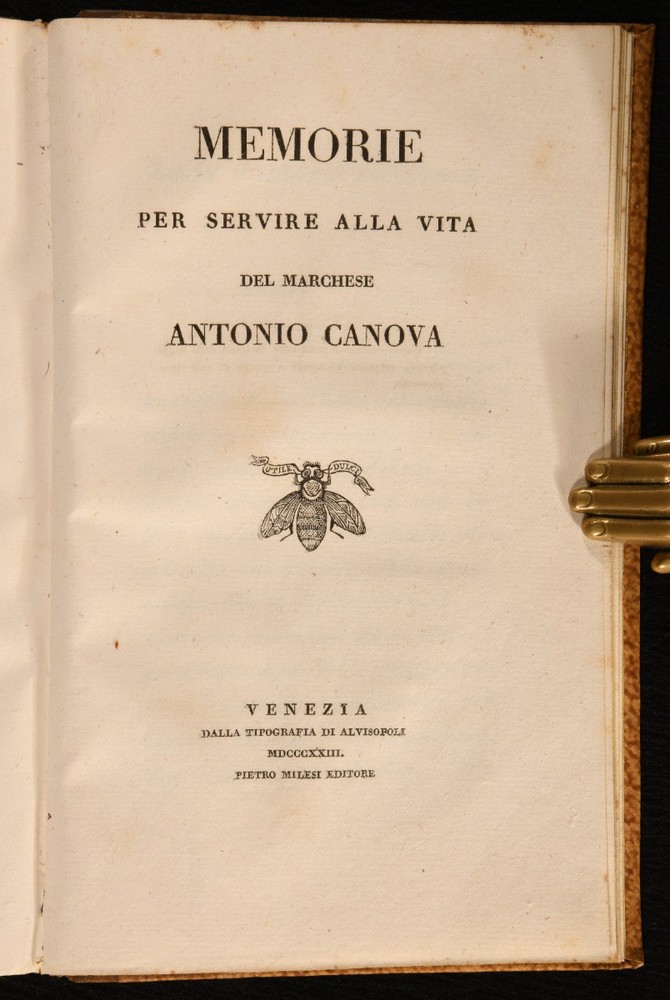 MEMORIE

PER SERVIRE ALLA VITA

DEL MARCHESE

ANTONIO CANOVA

UTILE DULCI

VENEZIA
DALLA TIPOGRAFIA DI ALVISOPOLI
MDCCCXXIII.
PIETRO MILESI EDITORE